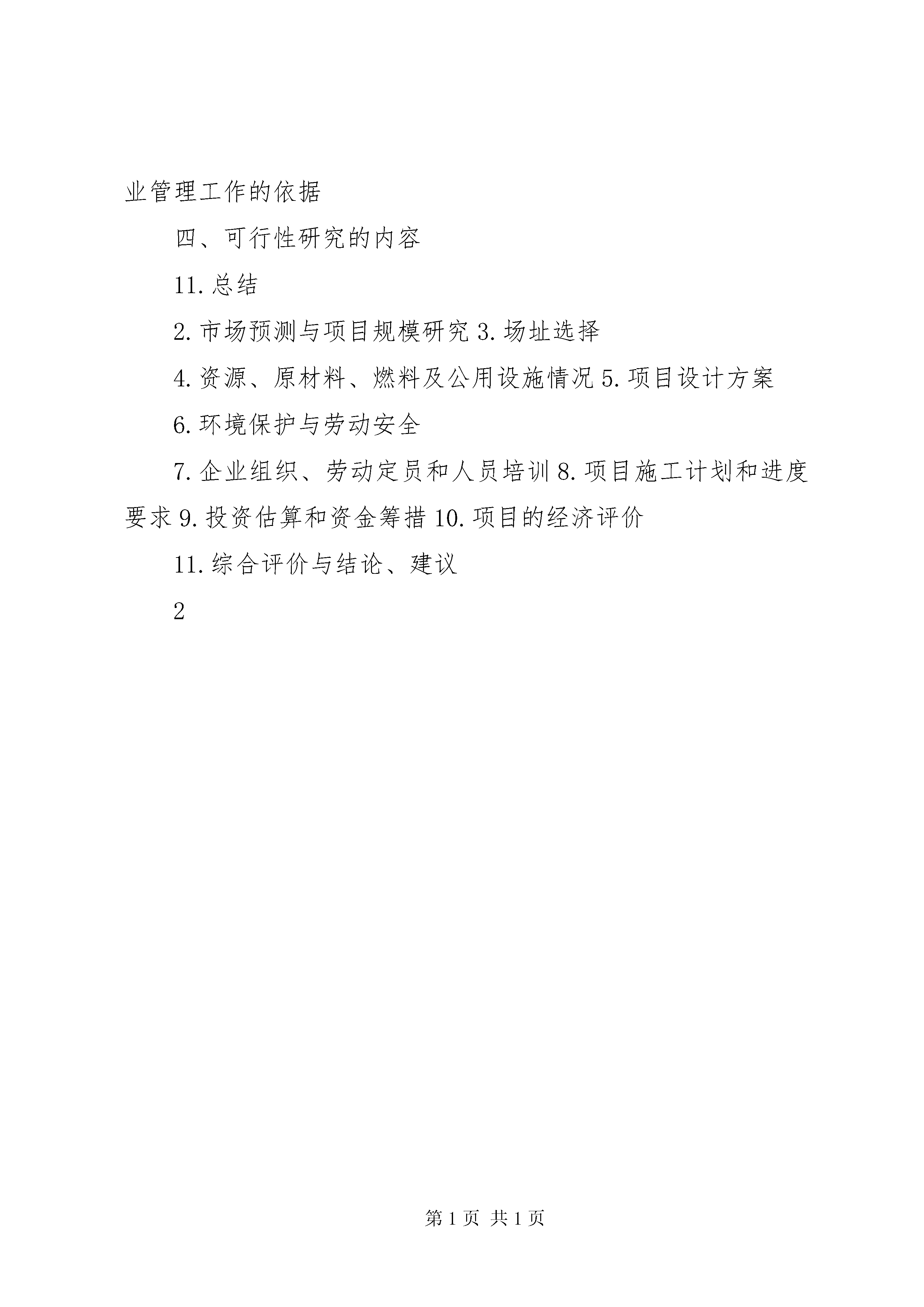 业管理工作的依据

四、可行性研究的内容

11.总结

2.市场预测与项目规模研究 3.场址选择

4.资源、原材料、燃料及公用设施情况 5.项目设计方案

6.环境保护与劳动安全

7.企业组织、劳动定员和人员培训 8.项目施工计划和进度要求 9.投资估算和资金筹措 10.项目的经济评价

11.综合评价与结论、建议

2

第 1 页 共 1 页